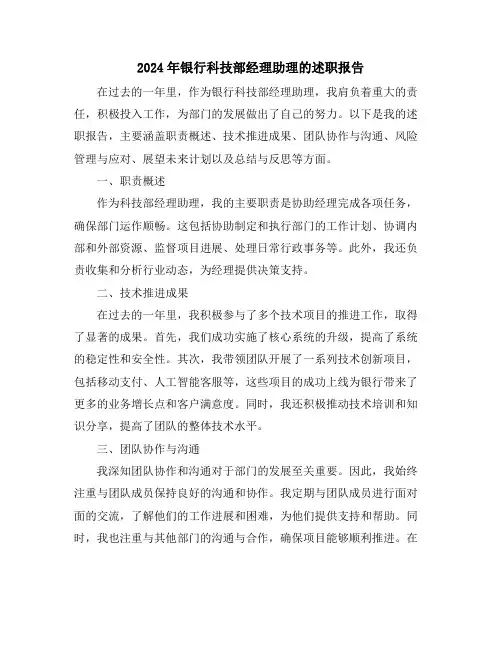 2024年银行科技部经理助理的述职报告

在过去的一年里，作为银行科技部经理助理，我肩负着重大的责任，积极投入工作，为部门的发展做出了自己的努力。以下是我的述职报告，主要涵盖职责概述、技术推进成果、团队协作与沟通、风险管理与应对、展望未来计划以及总结与反思等方面。

一、职责概述

作为科技部经理助理，我的主要职责是协助经理完成各项任务，确保部门运作顺畅。这包括协助制定和执行部门的工作计划、协调内部和外部资源、监督项目进展、处理日常行政事务等。此外，我还负责收集和分析行业动态，为经理提供决策支持。

二、技术推进成果

在过去的一年里，我积极参与了多个技术项目的推进工作，取得了显著的成果。首先，我们成功实施了核心系统的升级，提高了系统的稳定性和安全性。其次，我带领团队开展了一系列技术创新项目，包括移动支付、人工智能客服等，这些项目的成功上线为银行带来了更多的业务增长点和客户满意度。同时，我还积极推动技术培训和知识分享，提高了团队的整体技术水平。

三、团队协作与沟通

我深知团队协作和沟通对于部门的发展至关重要。因此，我始终注重与团队成员保持良好的沟通和协作。我定期与团队成员进行面对面的交流，了解他们的工作进展和困难，为他们提供支持和帮助。同时，我也注重与其他部门的沟通与合作，确保项目能够顺利推进。在